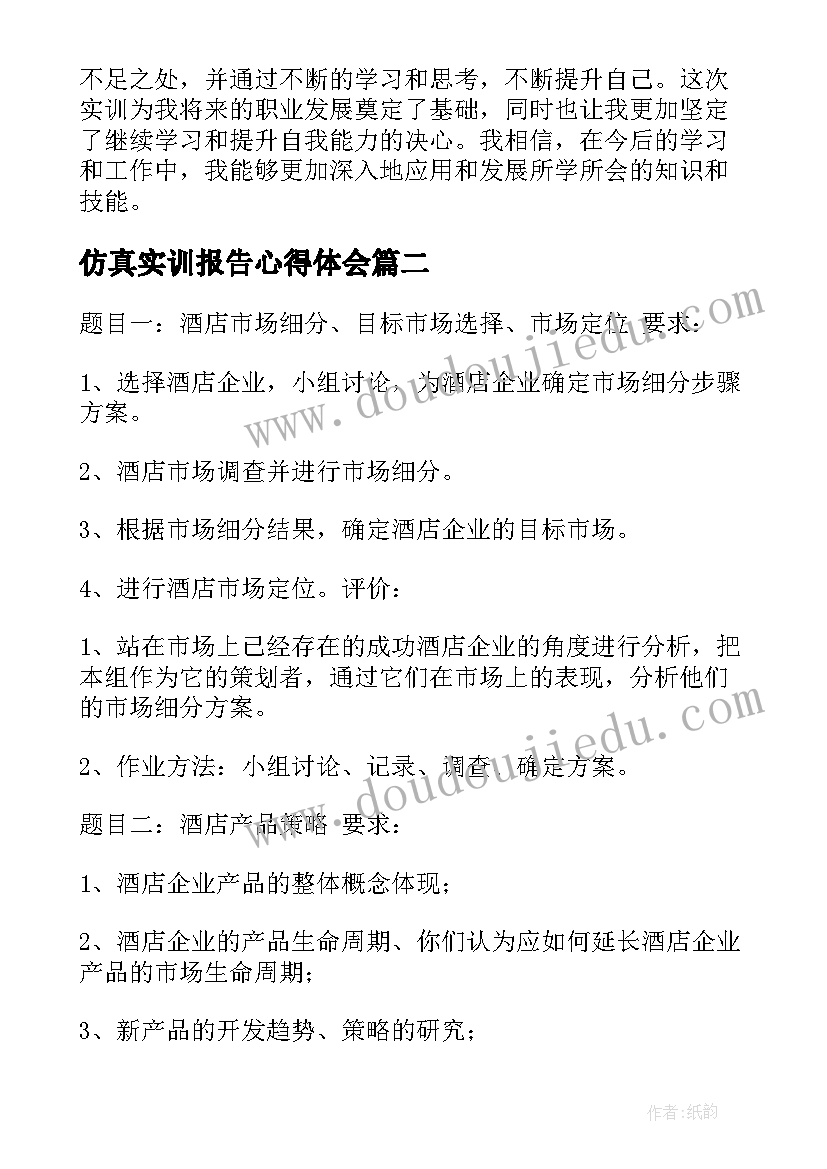 不足之处，并通过不断的学习和思考，不断提升自己。这次实训为我将来的职业发展奠定了基础，同时也让我更加坚定了继续学习和提升自我能力的决心。我相信，在今后的学习和工作中，我能够更加深入地应用和发展所学所会的知识和技能。

仿真实训报告心得体会篇二

题目一：酒店市场细分、目标市场选择、市场定位 要求：

1、选择酒店企业，小组讨论，为酒店企业确定市场细分步骤方案。

2、酒店市场调查并进行市场细分。

3、根据市场细分结果，确定酒店企业的目标市场。

4、进行酒店市场定位。评价：

1、站在市场上已经存在的成功酒店企业的角度进行分析，把本组作为它的策划者，通过它们在市场上的表现，分析他们的市场细分方案。

2、作业方法：小组讨论、记录、调查、确定方案。

题目二：酒店产品策略 要求：

1、酒店企业产品的整体概念体现；

2、酒店企业的产品生命周期、你们认为应如何延长酒店企业产品的市场生命周期；

3、新产品的开发趋势、策略的研究；

www.doudoujiedu.com

www.doudoujiedu.com

作者:纸韵